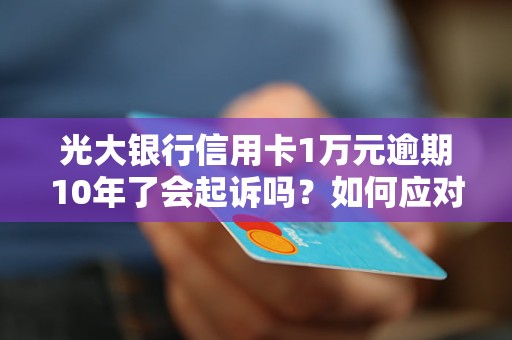 光大银行信用卡1万元逾期10年了会起诉吗？如何应对